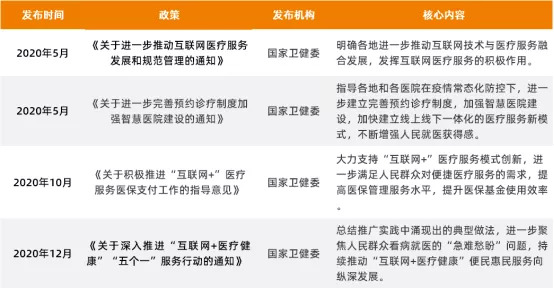 | 发布时间 | 政策 | 发布机构 | 核心内容 |
|---|---|---|---|
| 2020年5月 | 《关于进一步推动互联网医疗服务发展和规范管理的通知》 | 国家卫健委 | 明确各地进一步推动互联网技术与医疗服务融合发展，发挥互联网医疗服务的积极作用。 |
| 2020年5月 | 《关于进一步完善预约诊疗制度加强智慧医院建设的通知》 | 国家卫健委 | 指导各地和各医院在疫情常态化防控下，进一步建立完善预约诊疗制度，加强智慧医院建设，加快建立线上线下一体化的医疗服务新模式，不断增强人民就医获得感。 |
| 2020年10月 | 《关于积极推进“互联网+”医疗服务医保支付工作的指导意见》 | 国家卫健委 | 大力支持“互联网+”医疗服务模式创新，进一步满足人民群众对便捷医疗服务的需求，提高医保管理服务水平，提升医保基金使用效率。 |
| 2020年12月 | 《关于深入推进“互联网+医疗健康”“五个一”服务行动的通知》 | 国家卫健委 | 总结推广实践中涌现出的典型做法，进一步聚焦人民群众看病就医的“急难愁盼”问题，持续推动“互联网+医疗健康”便民惠民服务向纵深发展。 |